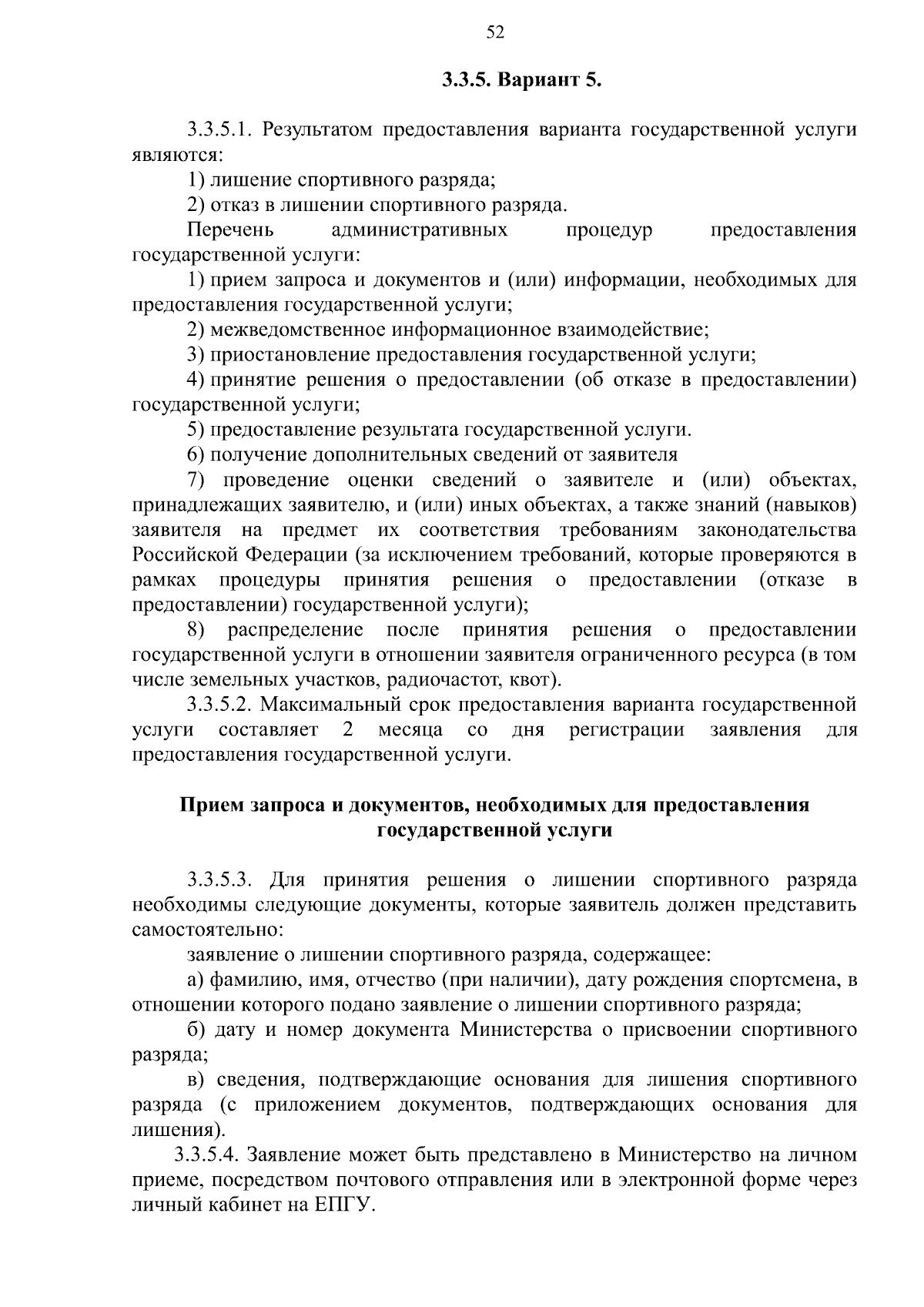 52

3.3.5. Вариант 5.

3.3.5.1. Результатом предоставления варианта государственной услуги являются:

1) лишение спортивного разряда;

2) отказ в лишении спортивного разряда.

Перечень административных процедур предоставления государственной услуги:

1) прием запроса и документов и (или) информации, необходимых для предоставления государственной услуги;

2) межведомственное информационное взаимодействие;

3) приостановление предоставления государственной услуги;

4) принятие решения о предоставлении (об отказе в предоставлении) государственной услуги;

5) предоставление результата государственной услуги.

6) получение дополнительных сведений от заявителя

7) проведение оценки сведений о заявителе и (или) объектах, принадлежащих заявителю, и (или) иных объектах, а также знаний (навыков) заявителя на предмет их соответствия требованиям законодательства Российской Федерации (за исключением требований, которые проверяются в рамках процедуры принятия решения о предоставлении (отказе в предоставлении) государственной услуги);

8) распределение после принятия решения о предоставлении государственной услуги в отношении заявителя ограниченного ресурса (в том числе земельных участков, радиочастот, квот).

3.3.5.2. Максимальный срок предоставления варианта государственной услуги составляет 2 месяца со дня регистрации заявления для предоставления государственной услуги.

Прием запроса и документов, необходимых для предоставления государственной услуги

3.3.5.3. Для принятия решения о лишении спортивного разряда необходимы следующие документы, которые заявитель должен представить самостоятельно:

заявление о лишении спортивного разряда, содержащее:

а) фамилию, имя, отчество (при наличии), дату рождения спортсмена, в отношении которого подано заявление о лишении спортивного разряда;

б) дату и номер документа Министерства о присвоении спортивного разряда;

в) сведения, подтверждающие основания для лишения спортивного разряда (с приложением документов, подтверждающих основания для лишения).

3.3.5.4. Заявление может быть представлено в Министерство на личном приеме, посредством почтового отправления или в электронной форме через личный кабинет на ЕПГУ.